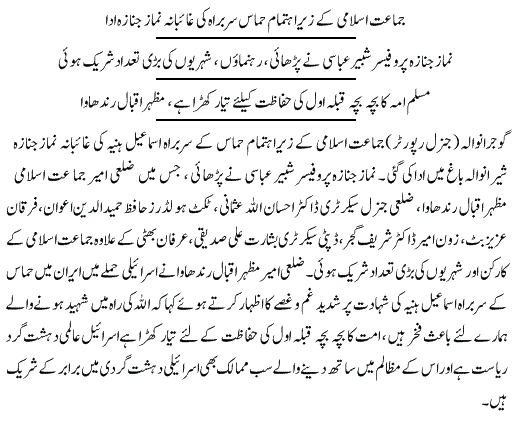 جماعت اسلامی کے زیر اہتمام حماس سربراہ کی غائبانہ نماز جنازہ ادا

نماز جنازہ پروفیسر شبیر عباسی نے پڑھائی، رہنماؤں، شہریوں کی بڑی تعداد شریک ہوئی

مسلم امہ کا بچہ بچہ قبلہ اول کی حفاظت کیلئے تیار کھڑا ہے، مظہر اقبال رندھاوا

گوجرانوالہ (جنرل رپورٹر) جماعت اسلامی کے زیر اہتمام حماس کے سربراہ اسماعیل ہنیہ کی غائبانہ نماز جنازہ شیرانوالہ باغ میں ادا کی گئی۔ نماز جنازہ پروفیسر شبیر عباسی نے پڑھائی، جس میں ضلعی امیر جماعت اسلامی مظہر اقبال رندھاوا، ضلعی جنرل سیکرٹری ڈاکٹر احسان اللہ عثمانی، ٹکٹ ہولڈرز حافظ حمید الدین اعوان، فرقان عزیز بٹ، زون امیر ڈاکٹر شریف گجر، ڈپٹی سیکرٹری بشارت علی صدیقی، عرفان بھٹی کے علاوہ جماعت اسلامی کے کارکن اور شہریوں کی بڑی تعداد شریک ہوئی۔ ضلعی امیر مظہر اقبال رندھاوا نے اسرائیلی حملے میں ایران میں حماس کے سربراہ اسماعیل ہنیہ کی شہادت پر شدید غم و غصے کا اظہار کرتے ہوئے کہا کہ اللہ کی راہ میں شہید ہونے والے ہمارے لئے باعث فخر ہیں، امت کا بچہ بچہ قبلہ اول کی حفاظت کے لئے تیار کھڑا ہے اسرائیل عالمی دہشت گرد ریاست ہے اور اس کے مظالم میں ساتھ دینے والے سب ممالک بھی اسرائیلی دہشت گردی میں برابر کے شریک ہیں۔